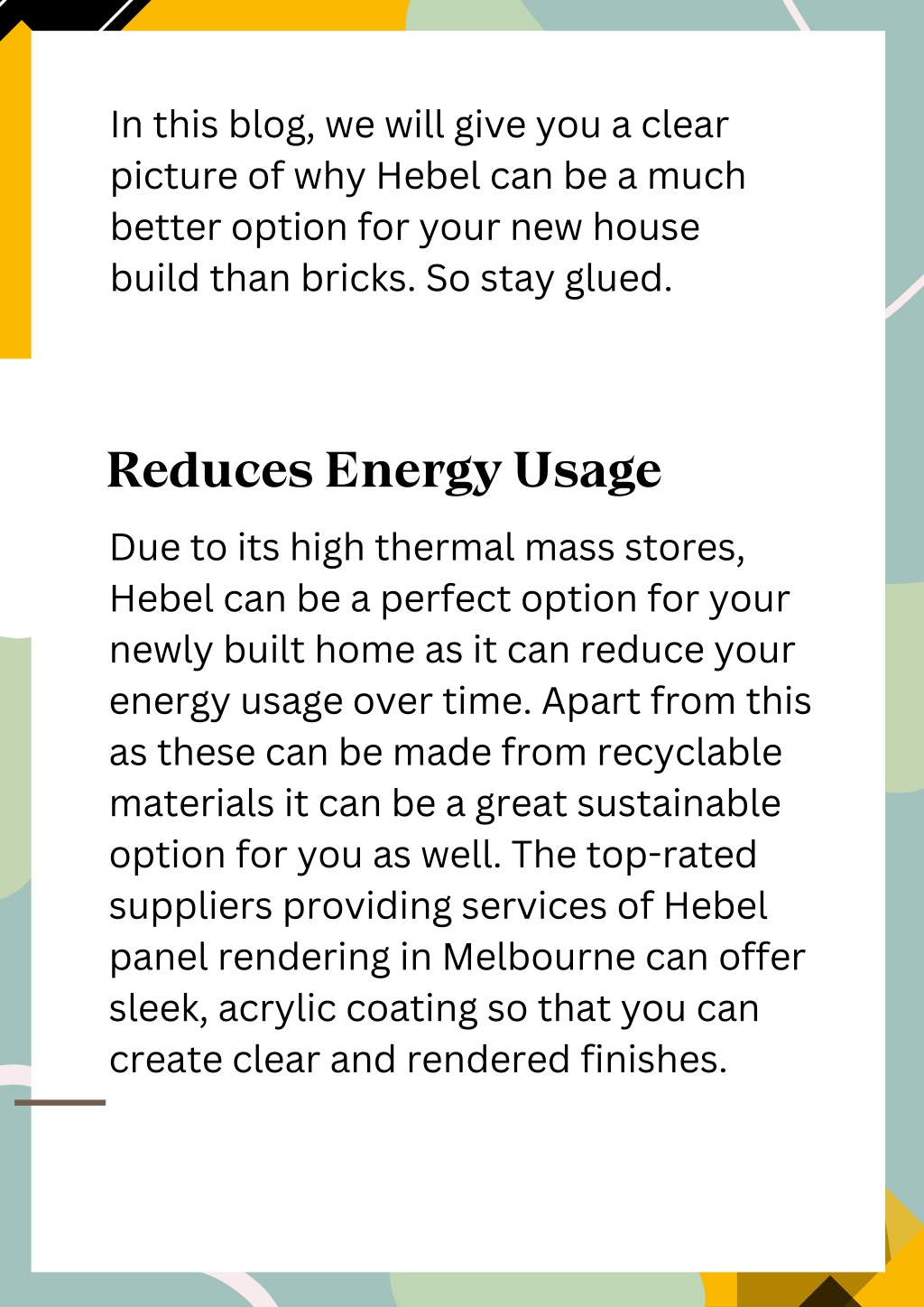 In this blog, we will give you a clear picture of why Hebel can be a much better option for your new house build than bricks. So stay glued.

Reduces Energy Usage

Due to its high thermal mass stores, Hebel can be a perfect option for your newly built home as it can reduce your energy usage over time. Apart from this as these can be made from recyclable materials it can be a great sustainable option for you as well. The top-rated suppliers providing services of Hebel panel rendering in Melbourne can offer sleek, acrylic coating so that you can create clear and rendered finishes.